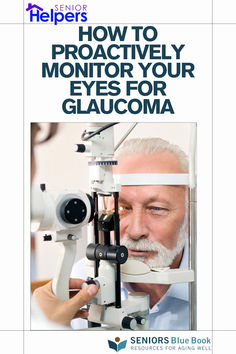 SENIOR Helpers

HOW TO PROACTIVELY MONITOR YOUR EYES FOR GLAUCOMA

SENIORS Blue Book
RESOURCES FOR AGING WELL